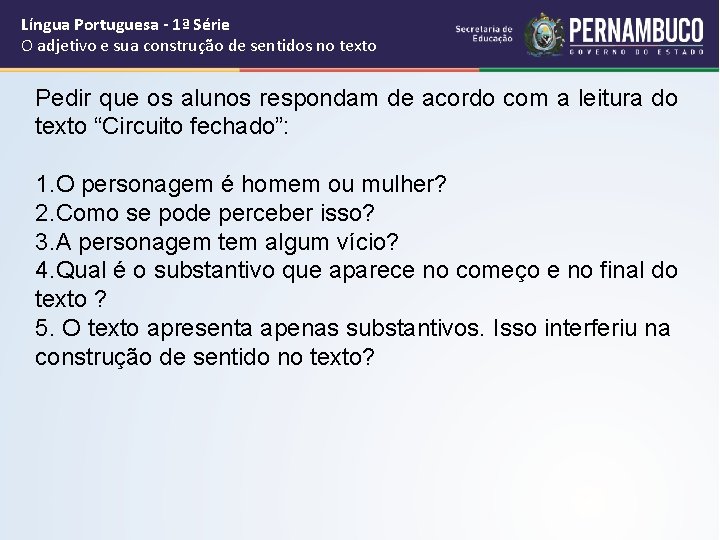 Língua Portuguesa - 1ª Série
O adjetivo e sua construção de sentidos no texto

Secretaria de Educação
PERNAMBUCO
GOVERNO DO ESTADO

Pedir que os alunos respondam de acordo com a leitura do texto “Circuito fechado”:

1.O personagem é homem ou mulher?
2.Como se pode perceber isso?
3.A personagem tem algum vício?
4.Qual é o substantivo que aparece no começo e no final do texto ?
5. O texto apresenta apenas substantivos. Isso interferiu na construção de sentido no texto?